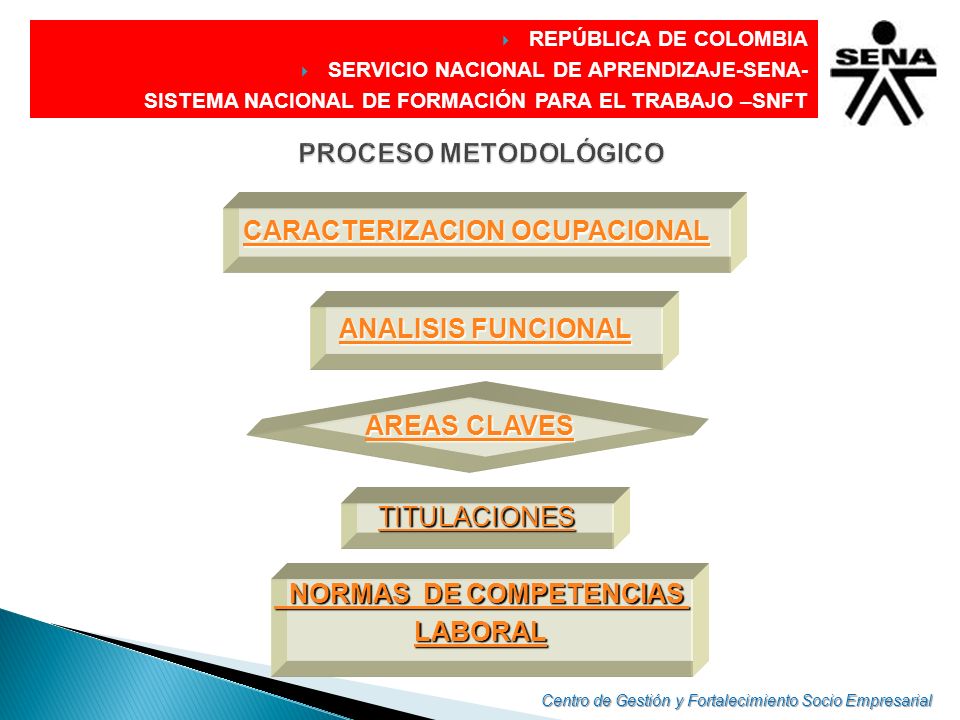 REPÚBLICA DE COLOMBIA
SERVICIO NACIONAL DE APRENDIZAJE-SENA-
SISTEMA NACIONAL DE FORMACIÓN PARA EL TRABAJO –SNFT

SENA

PROCESO METODOLÓGICO

CARACTERIZACION OCUPACIONAL

ANALISIS FUNCIONAL

AREAS CLAVES

TITULACIONES

NORMAS DE COMPETENCIAS LABORAL

Centro de Gestión y Fortalecimiento Socio Empresarial